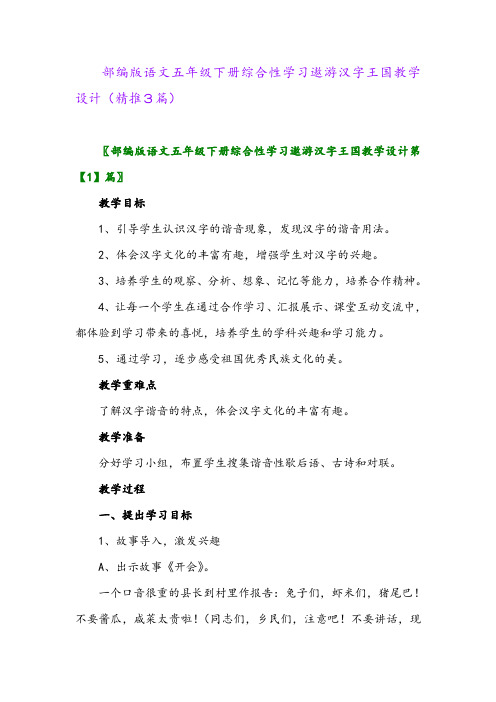 部编版语文五年级下册综合性学习遨游汉字王国教学设计（精推3篇）

〖部编版语文五年级下册综合性学习遨游汉字王国教学设计第【1】篇〗

教学目标

1、引导学生认识汉字的谐音现象，发现汉字的谐音用法。

2、体会汉字文化的丰富有趣，增强学生对汉字的兴趣。

3、培养学生的观察、分析、想象、记忆等能力，培养合作精神。

4、让每一个学生在通过合作学习、汇报展示、课堂互动交流中，都体验到学习带来的喜悦，培养学生的学科兴趣和学习能力。

5、通过学习，逐步感受祖国优秀民族文化的美。

教学重难点

了解汉字谐音的特点，体会汉字文化的丰富有趣。

教学准备

分好学习小组，布置学生搜集谐音性歇后语、古诗和对联。

教学过程

一、提出学习目标

1、故事导入，激发兴趣

A、出示故事《开会》。

一个口音很重的县长到村里作报告：兔子们，虾米们，猪尾巴！不要酱瓜，咸菜太贵啦！（同志们，乡民们，注意吧！不要讲话，现